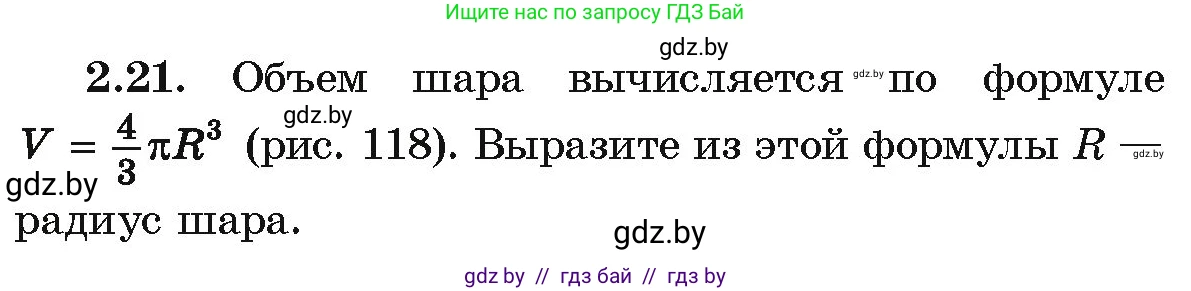 Ищите нас по запросу ГДЗ Бай

gdz.by

2.21. Объем шара вычисляется gdz.by по формуле gdz.by $V = \frac{4}{3}\pi R^3$ (рис. 118). Выразите из этой формулы $R$ — gdz.by gdz.by радиус шара.

gdz.by

gdz by // гдз бай // гдз by